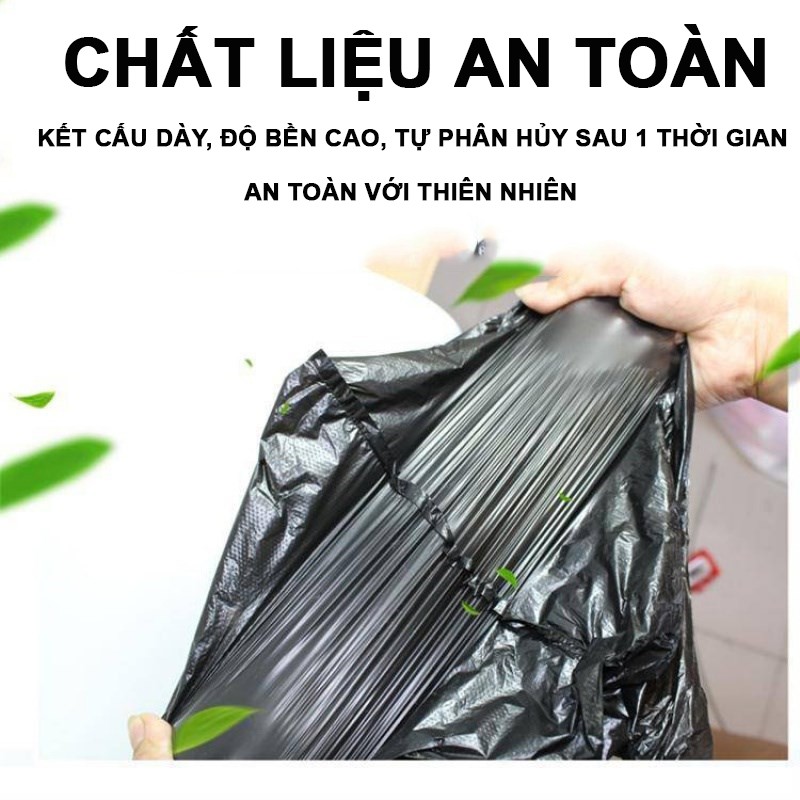 CHẤT LIỆU AN TOÀN

KẾT CẤU DÀY, ĐỘ BỀN CAO, TỰ PHÂN HỦY SAU 1 THỜI GIAN

AN TOÀN VỚI THIÊN NHIÊN